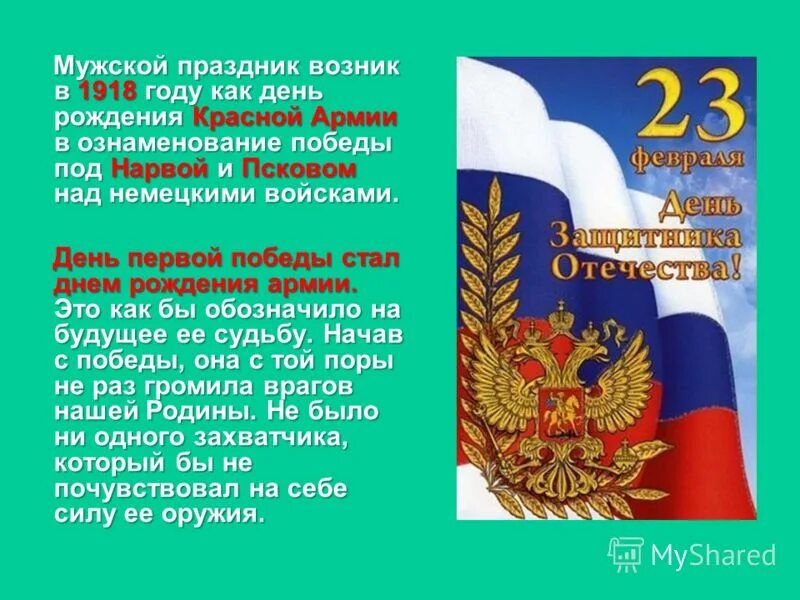 Мужской праздник возник в 1918 году как день рождения Красной Армии в ознаменование победы под Нарвой и Псковом над немецкими войсками.

День первой победы стал днем рождения армии. Это как бы обозначило на будущее ее судьбу. Начав с победы, она с той поры не раз громила врагов нашей Родины. Не было ни одного захватчика, который бы не почувствовал на себе силу ее оружия.

23 февраля

День Защитника Отечества!

MyShared